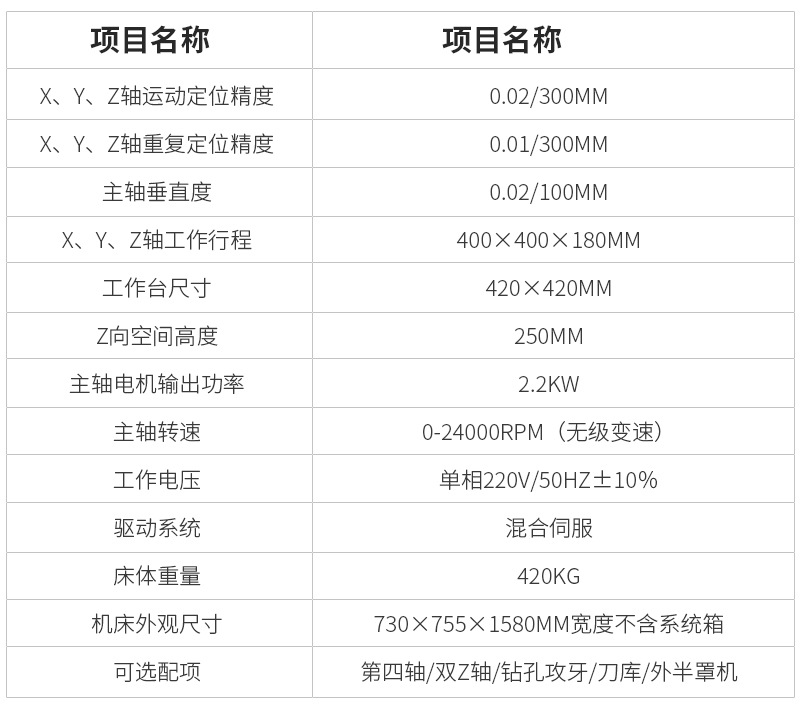 | 项目名称 | 项目名称 |
|---|---|
| X、Y、Z轴运动定位精度 | 0.02/300MM |
| X、Y、Z轴重复定位精度 | 0.01/300MM |
| 主轴垂直度 | 0.02/100MM |
| X、Y、Z轴工作行程 | 400×400×180MM |
| 工作台尺寸 | 420×420MM |
| Z向空间高度 | 250MM |
| 主轴电机输出功率 | 2.2KW |
| 主轴转速 | 0-24000RPM（无级变速） |
| 工作电压 | 单相220V/50HZ±10% |
| 驱动系统 | 混合伺服 |
| 床体重量 | 420KG |
| 机床外观尺寸 | 730×755×1580MM宽度不含系统箱 |
| 可选配项 | 第四轴/双Z轴/钻孔攻牙/刀库/外半罩机 |